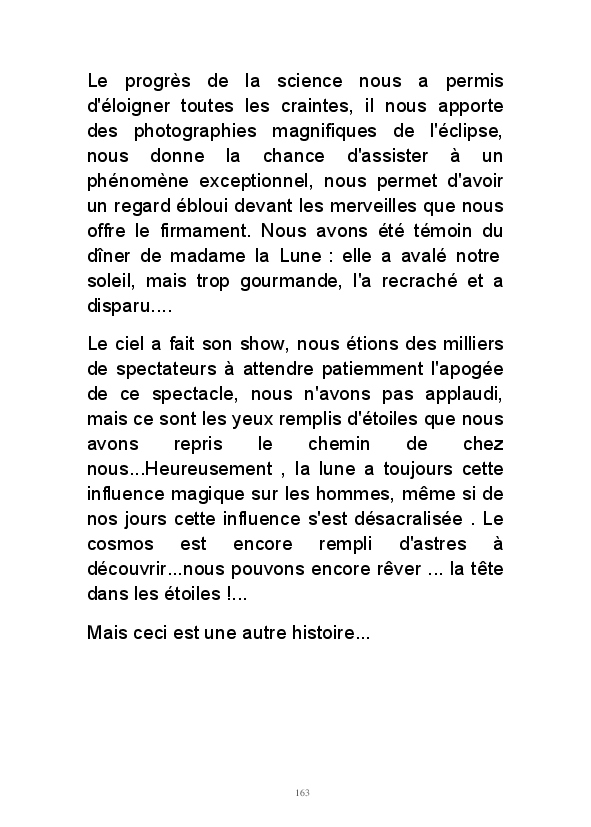 Le progrès de la science nous a permis d'éloigner toutes les craintes, il nous apporte des photographies magnifiques de l'éclipse, nous donne la chance d'assister à un phénomène exceptionnel, nous permet d'avoir un regard ébloui devant les merveilles que nous offre le firmament. Nous avons été témoin du dîner de madame la Lune : elle a avalé notre soleil, mais trop gourmande, l'a recraché et a disparu....

Le ciel a fait son show, nous étions des milliers de spectateurs à attendre patiemment l'apogée de ce spectacle, nous n'avons pas applaudi, mais ce sont les yeux remplis d'étoiles que nous avons repris le chemin de chez nous...Heureusement , la lune a toujours cette influence magique sur les hommes, même si de nos jours cette influence s'est désacralisée . Le cosmos est encore rempli d'astres à découvrir...nous pouvons encore rêver ... la tête dans les étoiles !...

Mais ceci est une autre histoire...

163